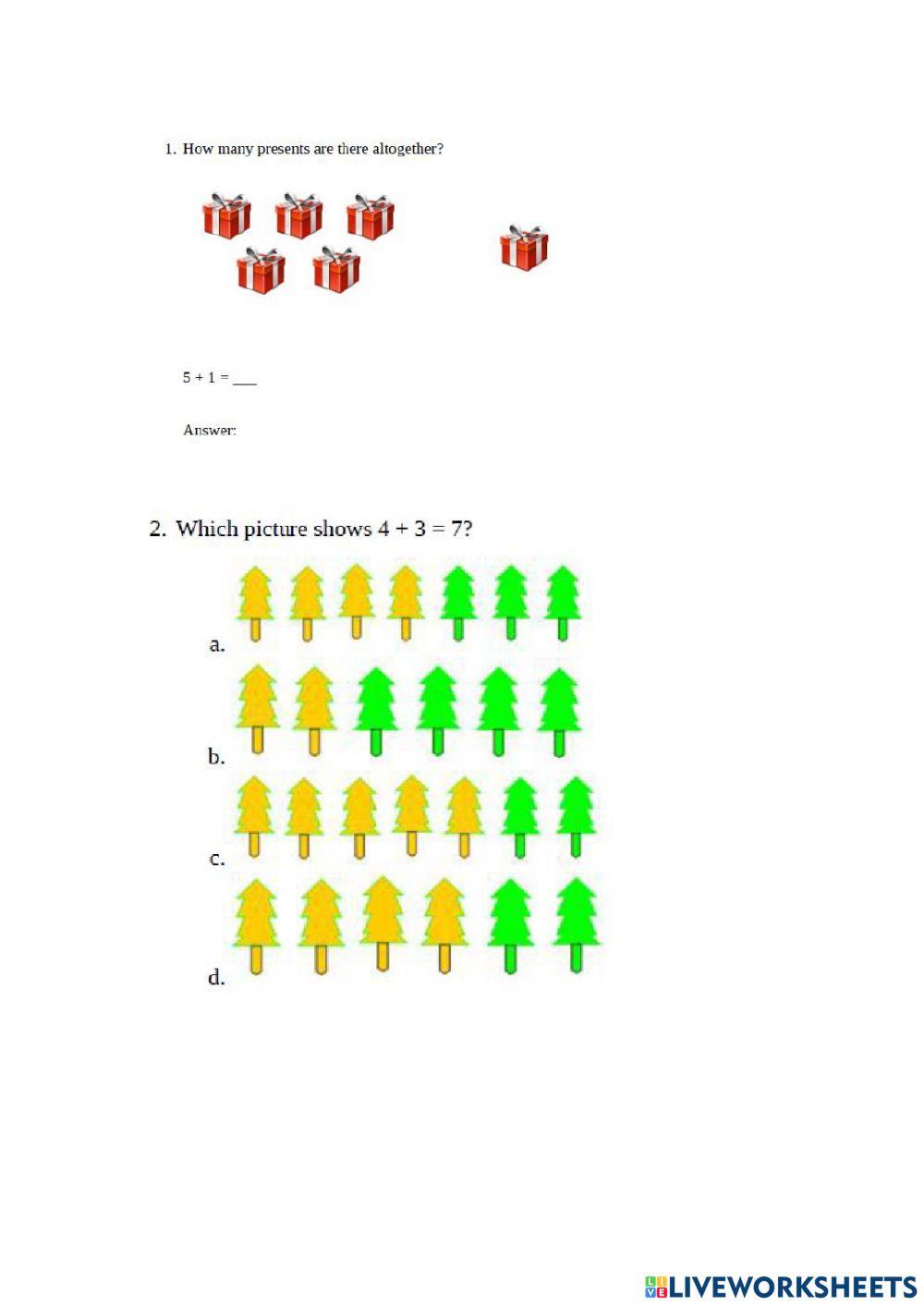 1. How many presents are there altogether?

$5 + 1 =$ ___

Answer:

2. Which picture shows $4 + 3 = 7$?

a.

b.

c.

d.

LIVEWORKSHEETS